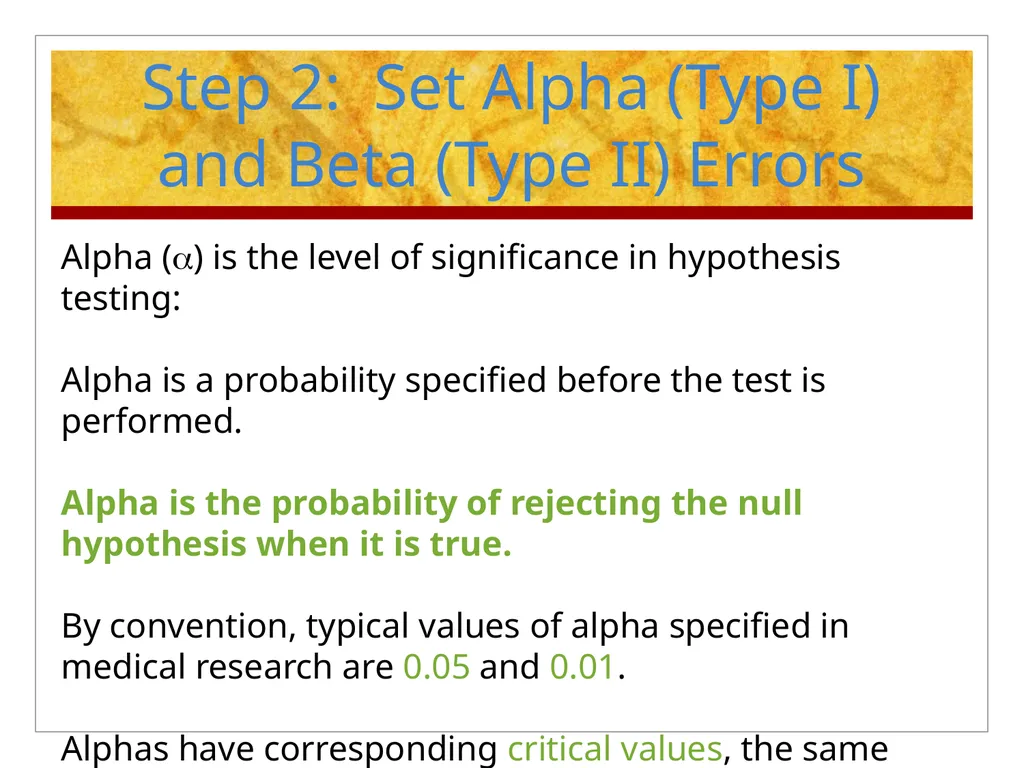 Step 2: Set Alpha (Type I) and Beta (Type II) Errors

Alpha ($\alpha$) is the level of significance in hypothesis testing:

Alpha is a probability specified before the test is performed.

Alpha is the probability of rejecting the null hypothesis when it is true.

By convention, typical values of alpha specified in medical research are 0.05 and 0.01.

Alphas have corresponding critical values, the same